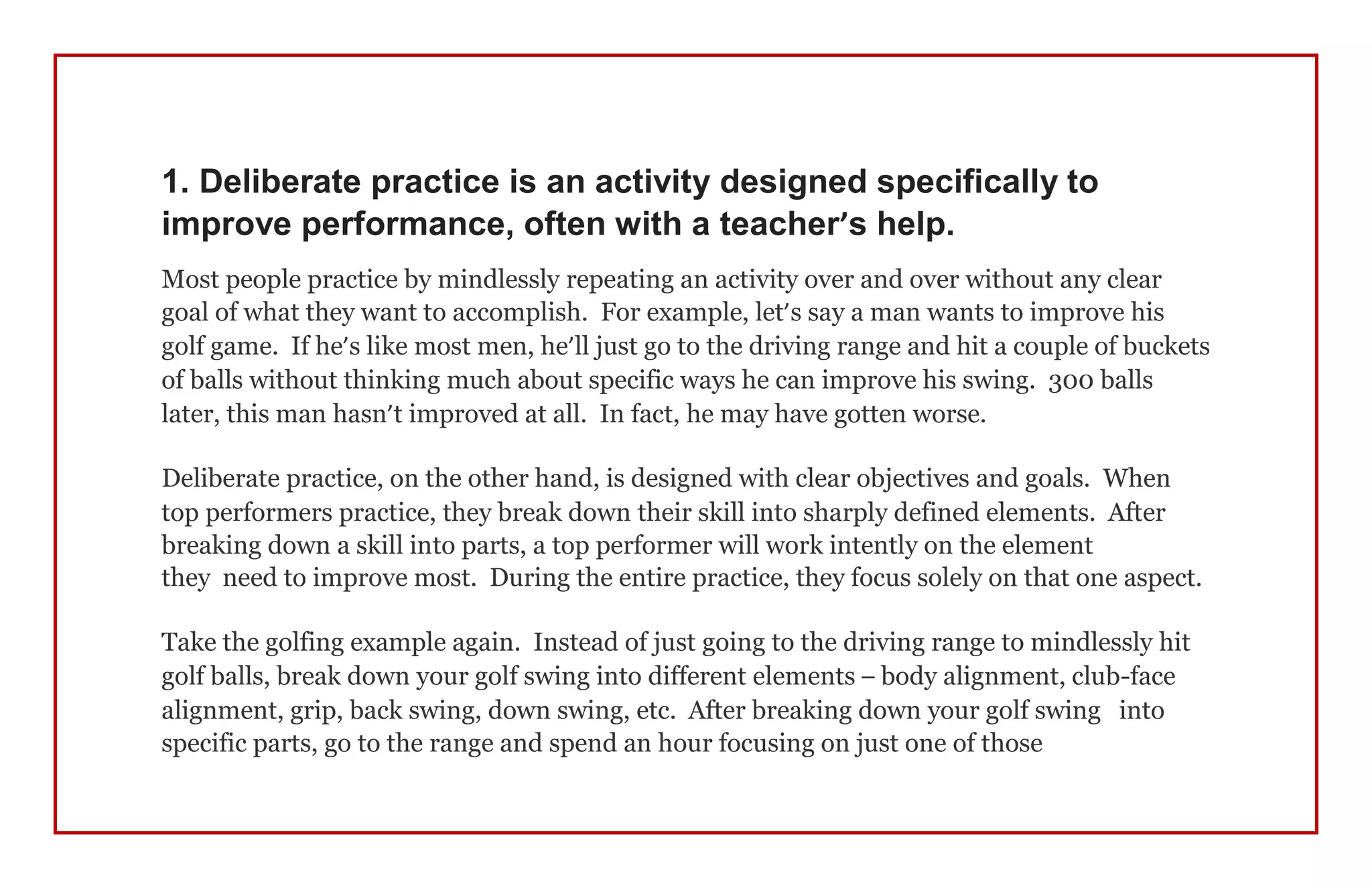 1. Deliberate practice is an activity designed specifically to improve performance, often with a teacher's help.

Most people practice by mindlessly repeating an activity over and over without any clear goal of what they want to accomplish. For example, let's say a man wants to improve his golf game. If he's like most men, he'll just go to the driving range and hit a couple of buckets of balls without thinking much about specific ways he can improve his swing. 300 balls later, this man hasn't improved at all. In fact, he may have gotten worse.

Deliberate practice, on the other hand, is designed with clear objectives and goals. When top performers practice, they break down their skill into sharply defined elements. After breaking down a skill into parts, a top performer will work intently on the element they need to improve most. During the entire practice, they focus solely on that one aspect.

Take the golfing example again. Instead of just going to the driving range to mindlessly hit golf balls, break down your golf swing into different elements – body alignment, club-face alignment, grip, back swing, down swing, etc. After breaking down your golf swing into specific parts, go to the range and spend an hour focusing on just one of those